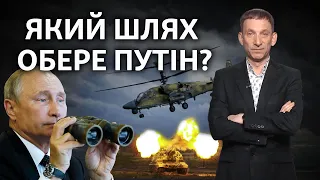 ЯКИЙ ШЛЯХ ОБЕРЕ ПУТІН?